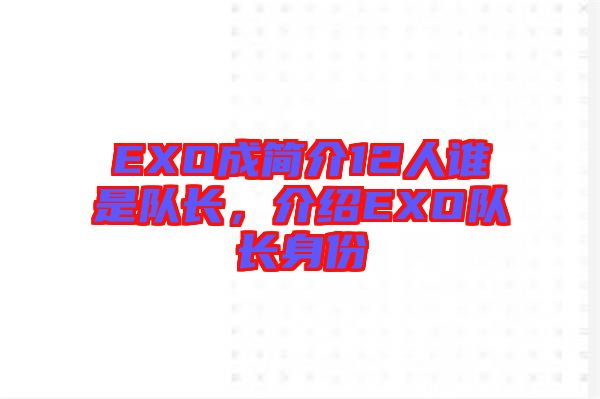 EXO成简介12人谁是队长，介绍EXO队长身份